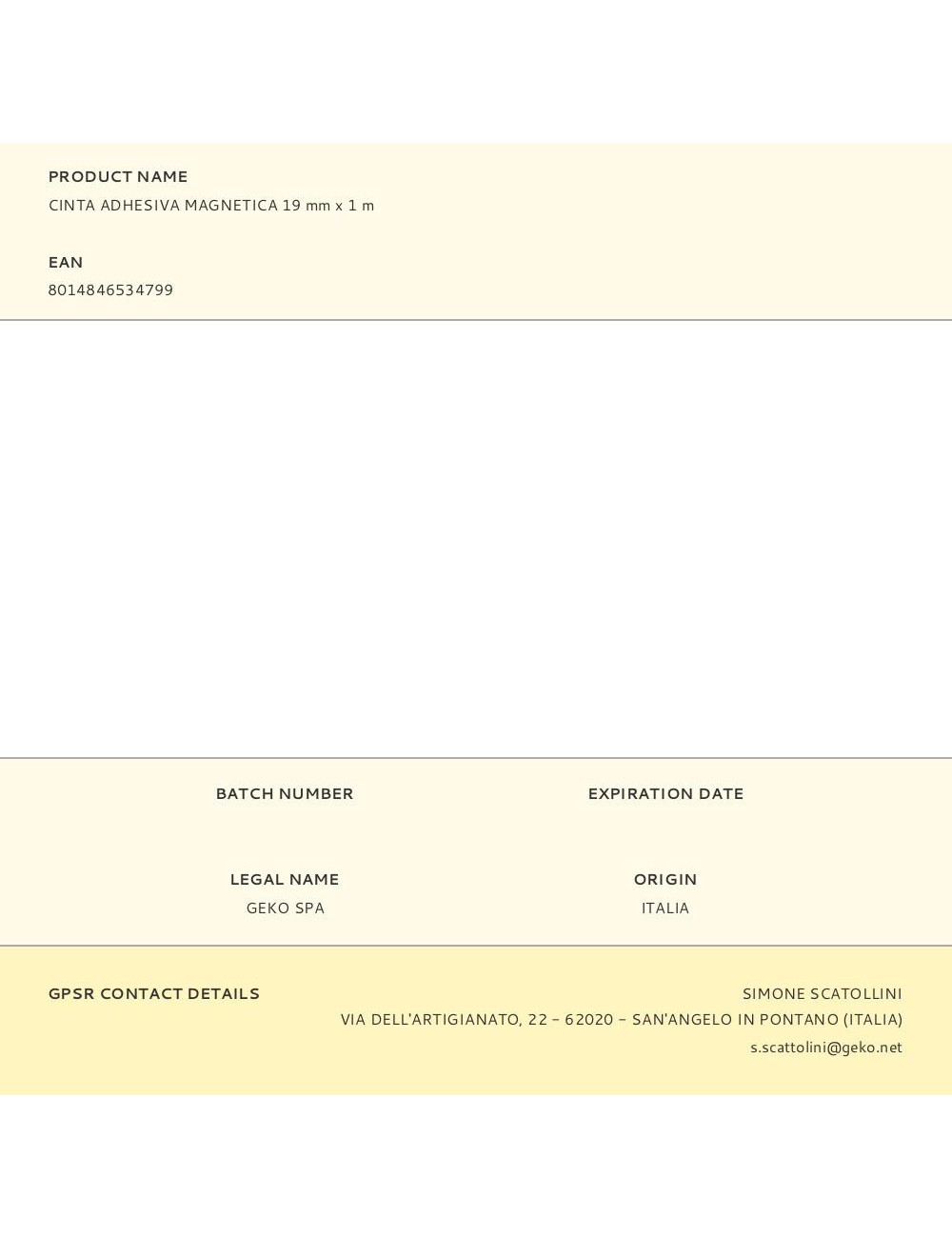 PRODUCT NAME
CINTA ADHESIVA MAGNETICA 19 mm x 1 m

EAN
8014846534799

BATCH NUMBER

EXPIRATION DATE

LEGAL NAME
GEKO SPA

ORIGIN
ITALIA

GPSR CONTACT DETAILS

SIMONE SCATOLLINI
VIA DELL'ARTIGIANATO, 22 – 62020 – SAN'ANGELO IN PONTANO (ITALIA)
s.scattolini@geko.net